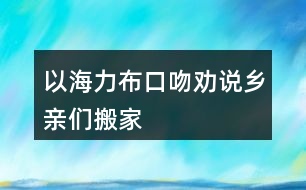 以海力布口吻劝说乡亲们搬家